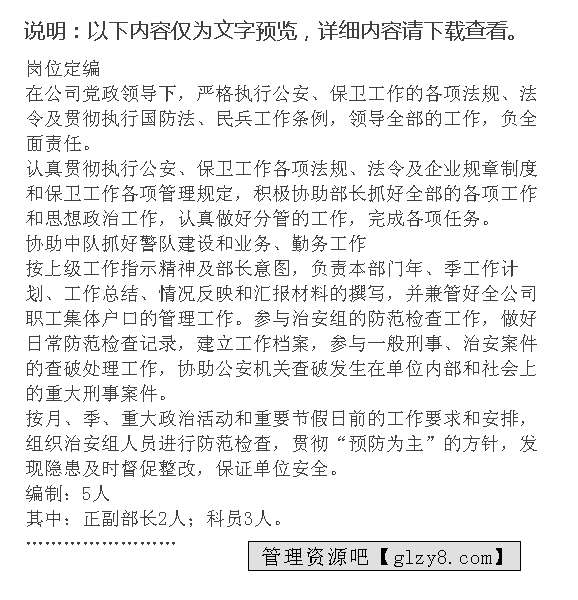 说明：以下内容仅为文字预览，详细内容请下载查看。

岗位定编
在公司党政领导下，严格执行公安、保卫工作的各项法规、法令及贯彻执行国防法、民兵工作条例，领导全部的工作，负全面责任。
认真贯彻执行公安、保卫工作各项法规、法令及企业规章制度和保卫工作各项管理规定，积极协助部长抓好全部的各项工作和思想政治工作，认真做好分管的工作，完成各项任务。
协助中队抓好警队建设和业务、勤务工作
按上级工作指示精神及部长意图，负责本部门年、季工作计划、工作总结、情况反映和汇报材料的撰写，并兼管好全公司职工集体户口的管理工作。参与治安组的防范检查工作，做好日常防范检查记录，建立工作档案，参与一般刑事、治安案件的查破处理工作，协助公安机关查破发生在单位内部和社会上的重大刑事案件。
按月、季、重大政治活动和重要节假日前的工作要求和安排，组织治安组人员进行防范检查，贯彻“预防为主”的方针，发现隐患及时督促整改，保证单位安全。
编制：5人
其中：正副部长2人；科员3人。
……………………
管理资源吧【glzy8.com】